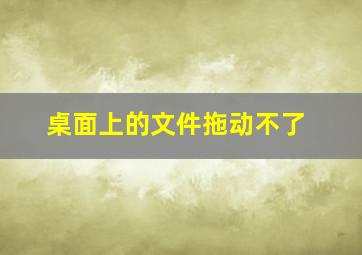 桌面上的文件拖动不了